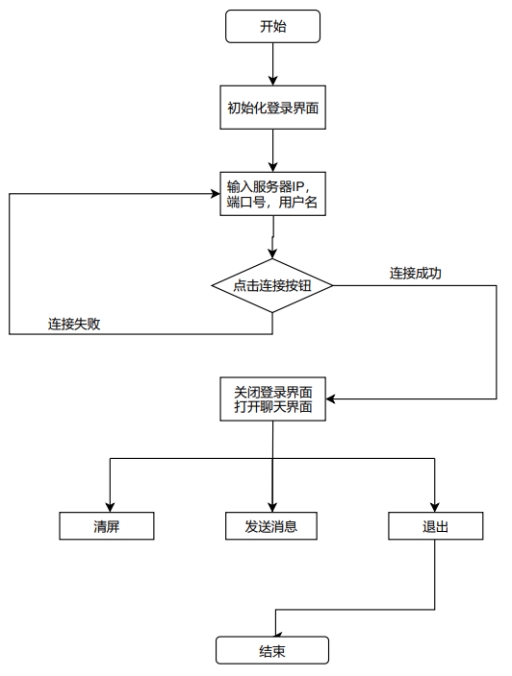 开始

初始化登录界面

输入服务器IP，端口号，用户名

点击连接按钮

连接成功

连接失败

关闭登录界面
打开聊天界面

清屏

发送消息

退出

结束